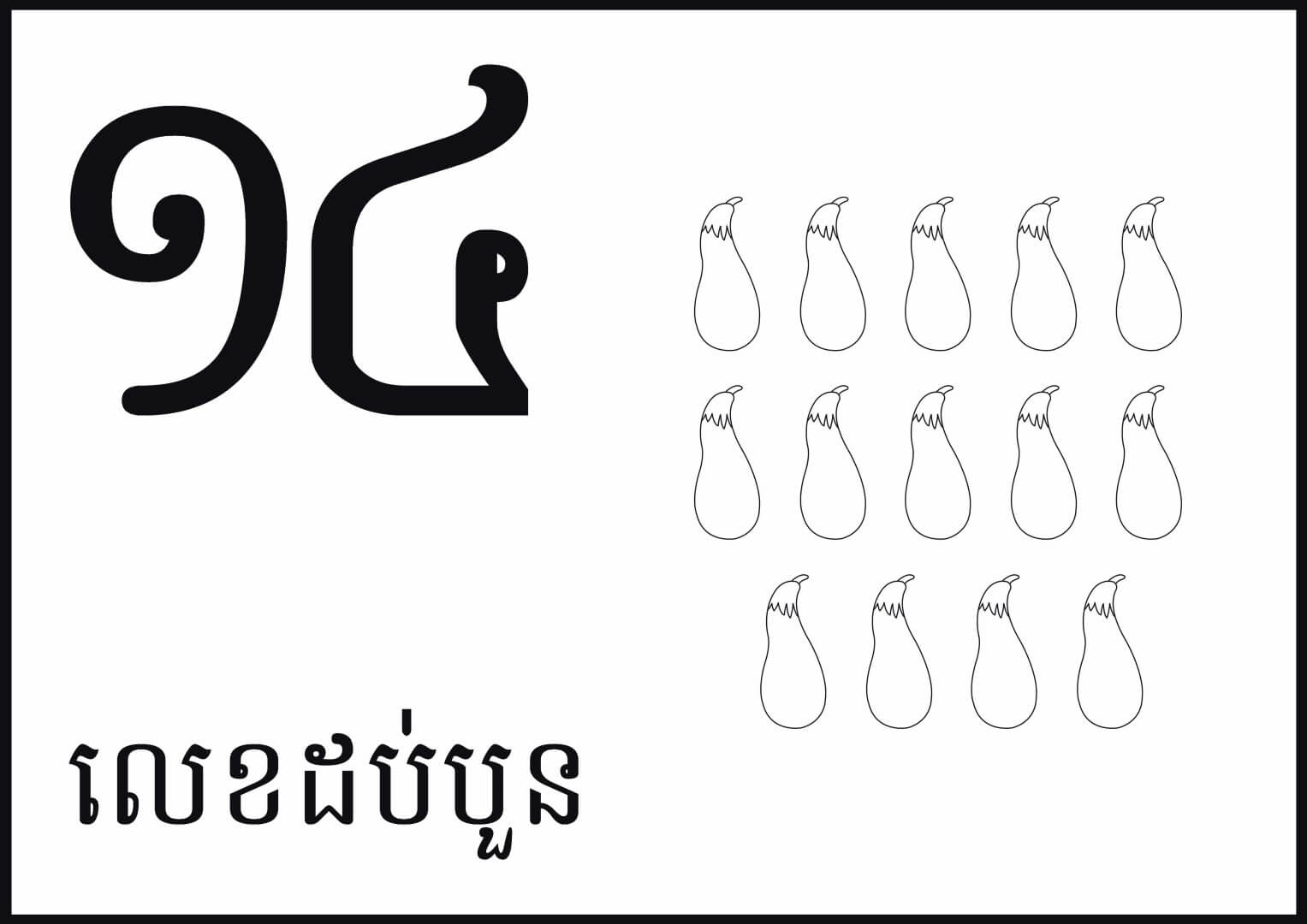 ១៤

លេខដប់បួន